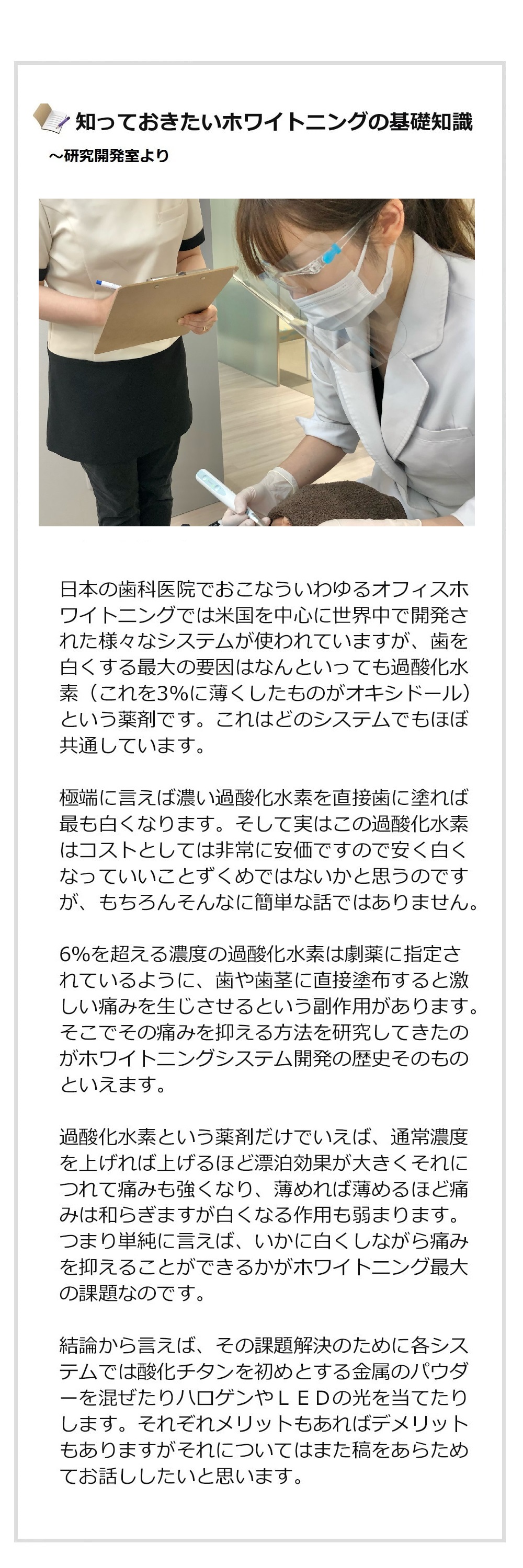 知っておきたいホワイトニングの基礎知識
～研究開発室より

日本の歯科医院でおこなういわゆるオフィスホワイトニングでは米国を中心に世界中で開発された様々なシステムが使われていますが、歯を白くする最大の要因はなんといっても過酸化水素（これを3%に薄くしたものがオキシドール）という薬剤です。これはどのシステムでもほぼ共通しています。

極端に言えば濃い過酸化水素を直接歯に塗れば最も白くなります。そして実はこの過酸化水素はコストとしては非常に安価ですので安く白くなっていいことずくめではないかと思うのですが、もちろんそんなに簡単な話ではありません。

6%を超える濃度の過酸化水素は劇薬に指定されているように、歯や歯茎に直接塗布すると激しい痛みを生じさせるという副作用があります。そこでその痛みを抑える方法を研究してきたのがホワイトニングシステム開発の歴史そのものといえます。

過酸化水素という薬剤だけでいえば、通常濃度を上げれば上げるほど漂泊効果が大きくそれにつれて痛みも強くなり、薄めれば薄めるほど痛みは和らぎますが白くなる作用も弱まります。つまり単純に言えば、いかに白くしながら痛みを抑えることができるかがホワイトニング最大の課題なのです。

結論から言えば、その課題解決のために各システムでは酸化チタンを初めとする金属のパウダーを混ぜたりハロゲンやＬＥＤの光を当てたりします。それぞれメリットもあればデメリットもありますがそれについてはまた稿をあらためてお話ししたいと思います。